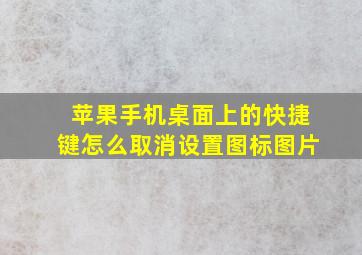 苹果手机桌面上的快捷键怎么取消设置图标图片